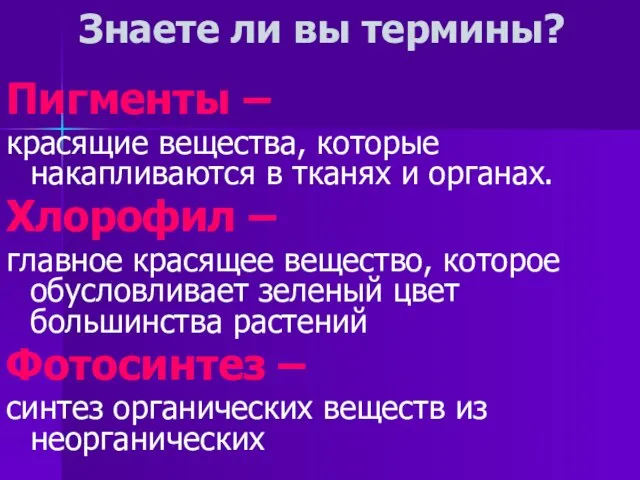 Знаете ли вы термины?

Пигменты –

красящие вещества, которые накапливаются в тканях и органах.

Хлорофил –

главное красящее вещество, которое обусловливает зеленый цвет большинства растений

Фотосинтез –

синтез органических веществ из неорганических